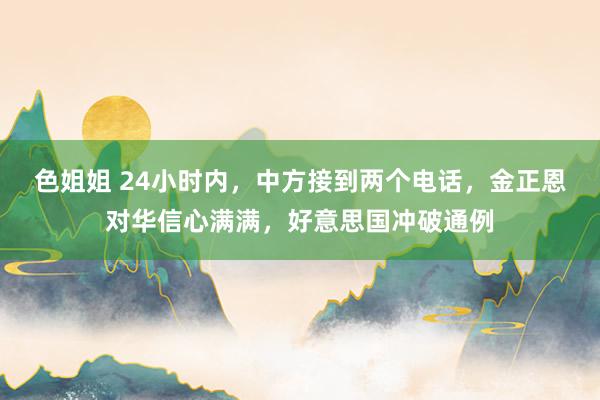 色姐姐 24小时内，中方接到两个电话，金正恩对华信心满满，好意思国冲破通例